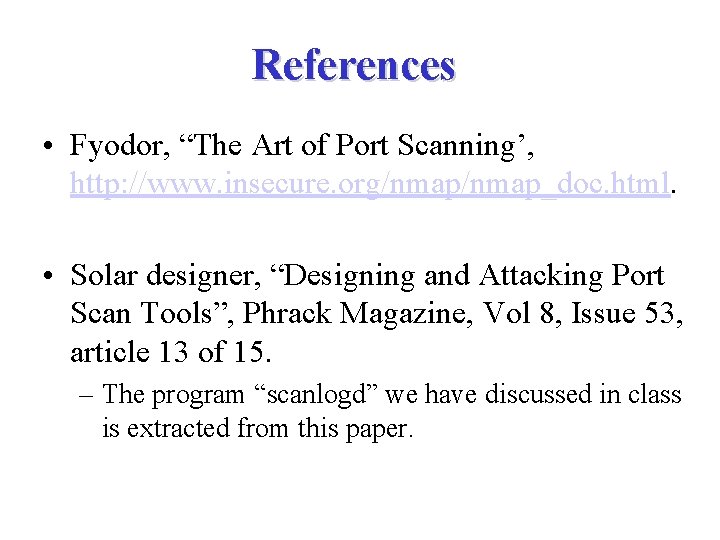 References

• Fyodor, “The Art of Port Scanning’, http://www.insecure.org/nmap/nmap_doc.html.

• Solar designer, “Designing and Attacking Port Scan Tools”, Phrack Magazine, Vol 8, Issue 53, article 13 of 15.

– The program “scanlogd” we have discussed in class is extracted from this paper.